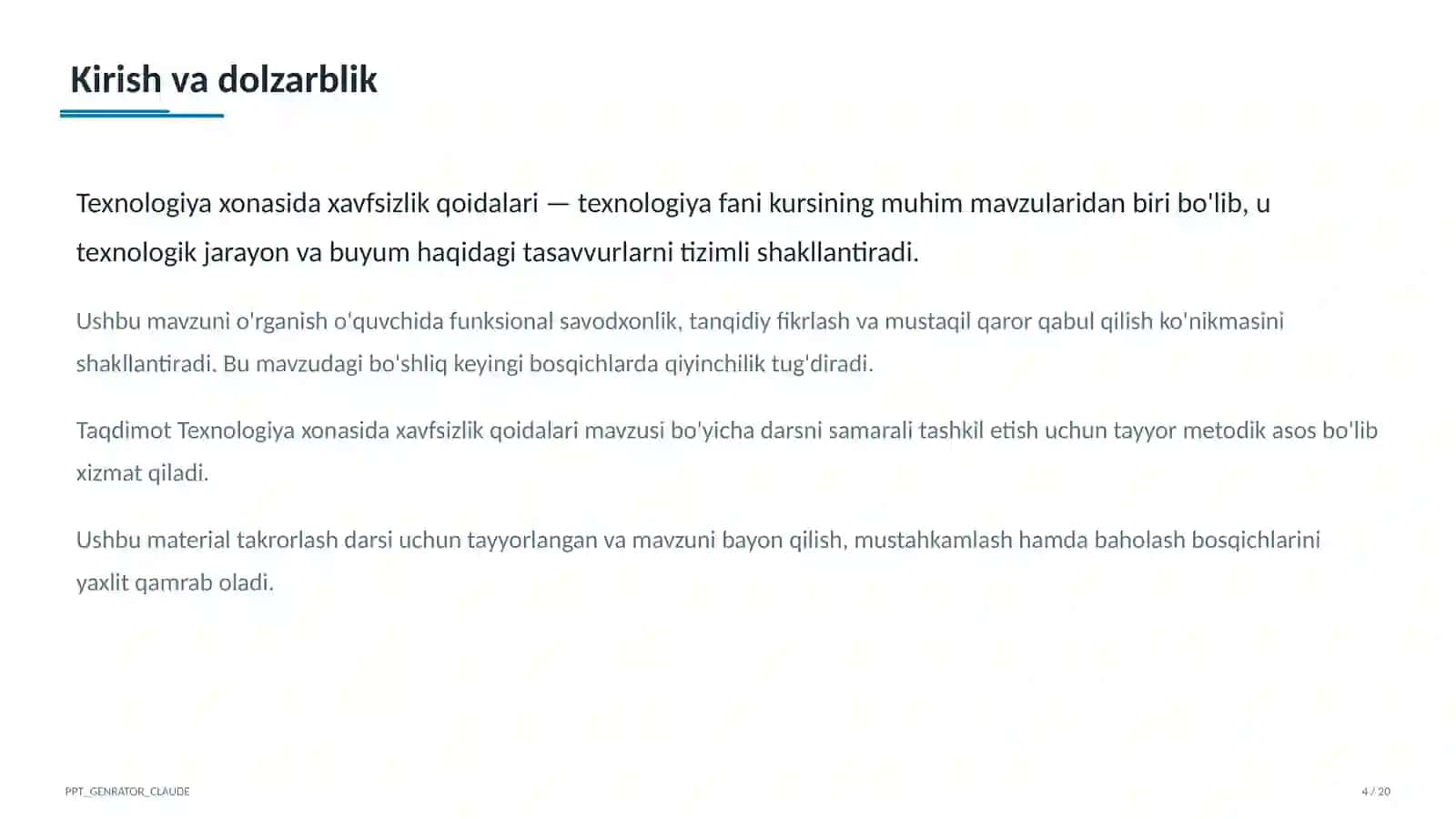 Kirish va dolzarblik

Texnologiya xonasida xavfsizlik qoidalari — texnologiya fani kursining muhim mavzularidan biri bo'lib, u texnologik jarayon va buyum haqidagi tasavvurlarni tizimli shakllantiradi.

Ushbu mavzuni o'rganish o'quvchida funksional savodxonlik, tanqidiy fikrlash va mustaqil qaror qabul qilish ko'nikmasini shakllantiradi. Bu mavzudagi bo'shliq keyingi bosqichlarda qiyinchilik tug'diradi.

Taqdimot Texnologiya xonasida xavfsizlik qoidalari mavzusi bo'yicha darsni samarali tashkil etish uchun tayyor metodik asos bo'lib xizmat qiladi.

Ushbu material takrorlash darsi uchun tayyorlangan va mavzuni bayon qilish, mustahkamlash hamda baholash bosqichlarini yaxlit qamrab oladi.

PPT_GENRATOR_CLAUDE

4 / 20